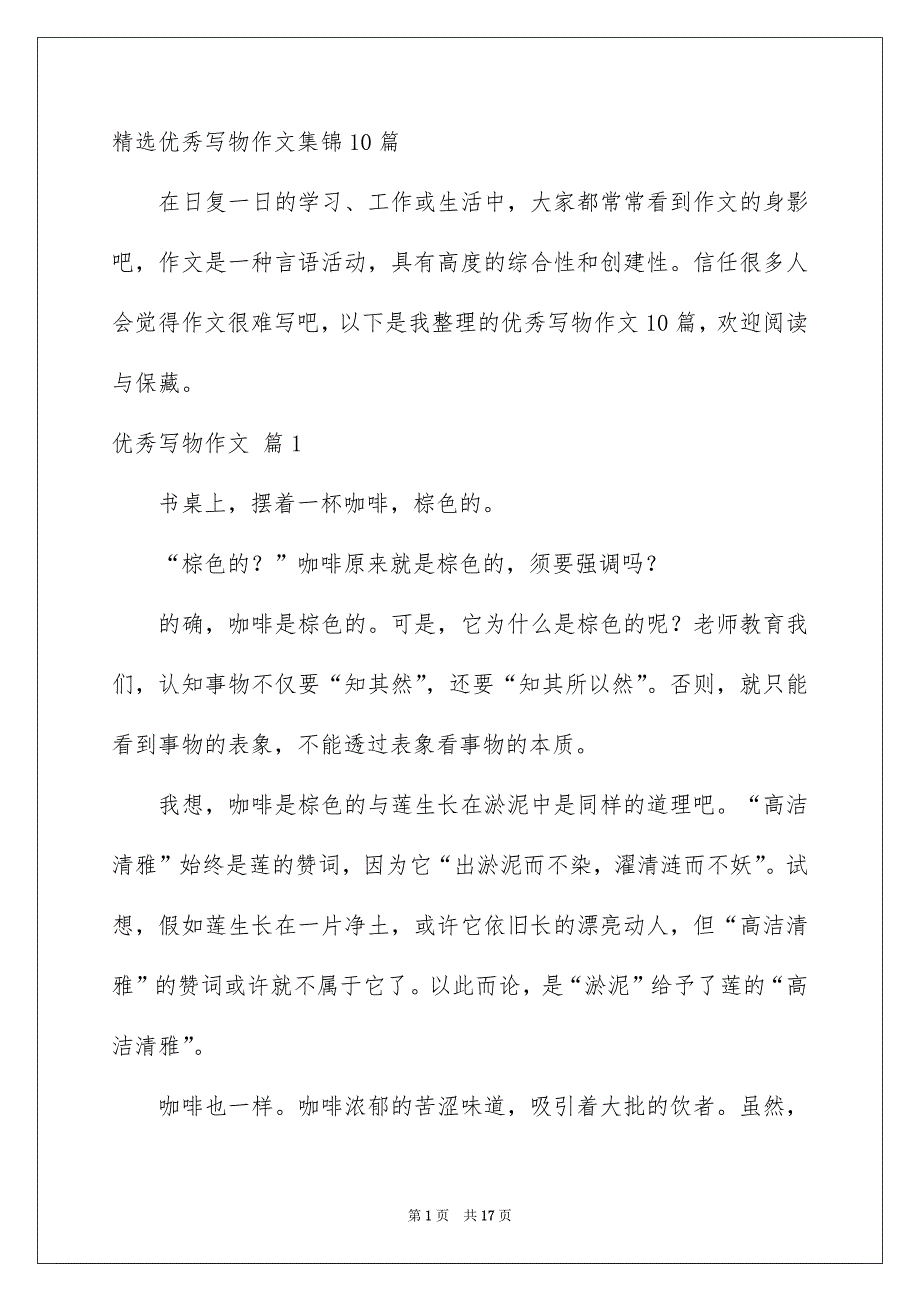 精选优秀写物作文集锦10篇

在日复一日的学习、工作或生活中，大家都常常看到作文的身影吧，作文是一种言语活动，具有高度的综合性和创建性。信任很多人会觉得作文很难写吧，以下是我整理的优秀写物作文10篇，欢迎阅读与保藏。

优秀写物作文 篇1

书桌上，摆着一杯咖啡，棕色的。

“棕色的？”咖啡原来就是棕色的，须要强调吗？

的确，咖啡是棕色的。可是，它为什么是棕色的呢？老师教育我们，认知事物不仅要“知其然”，还要“知其所以然”。否则，就只能看到事物的表象，不能透过表象看事物的本质。

我想，咖啡是棕色的与莲生长在淤泥中是同样的道理吧。“高洁清雅”始终是莲的赞词，因为它“出淤泥而不染，濯清涟而不妖”。试想，假如莲生长在一片净土，或许它依旧长的漂亮动人，但“高洁清雅”的赞词或许就不属于它了。以此而论，是“淤泥”给予了莲的“高洁清雅”。

咖啡也一样。咖啡浓郁的苦涩味道，吸引着大批的饮者。虽然，

第1页 共17页